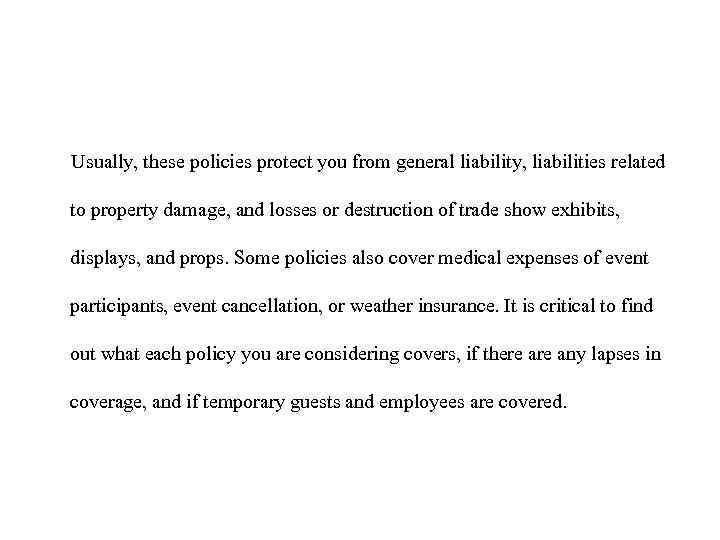 Usually, these policies protect you from general liability, liabilities related to property damage, and losses or destruction of trade show exhibits, displays, and props. Some policies also cover medical expenses of event participants, event cancellation, or weather insurance. It is critical to find out what each policy you are considering covers, if there are any lapses in coverage, and if temporary guests and employees are covered.